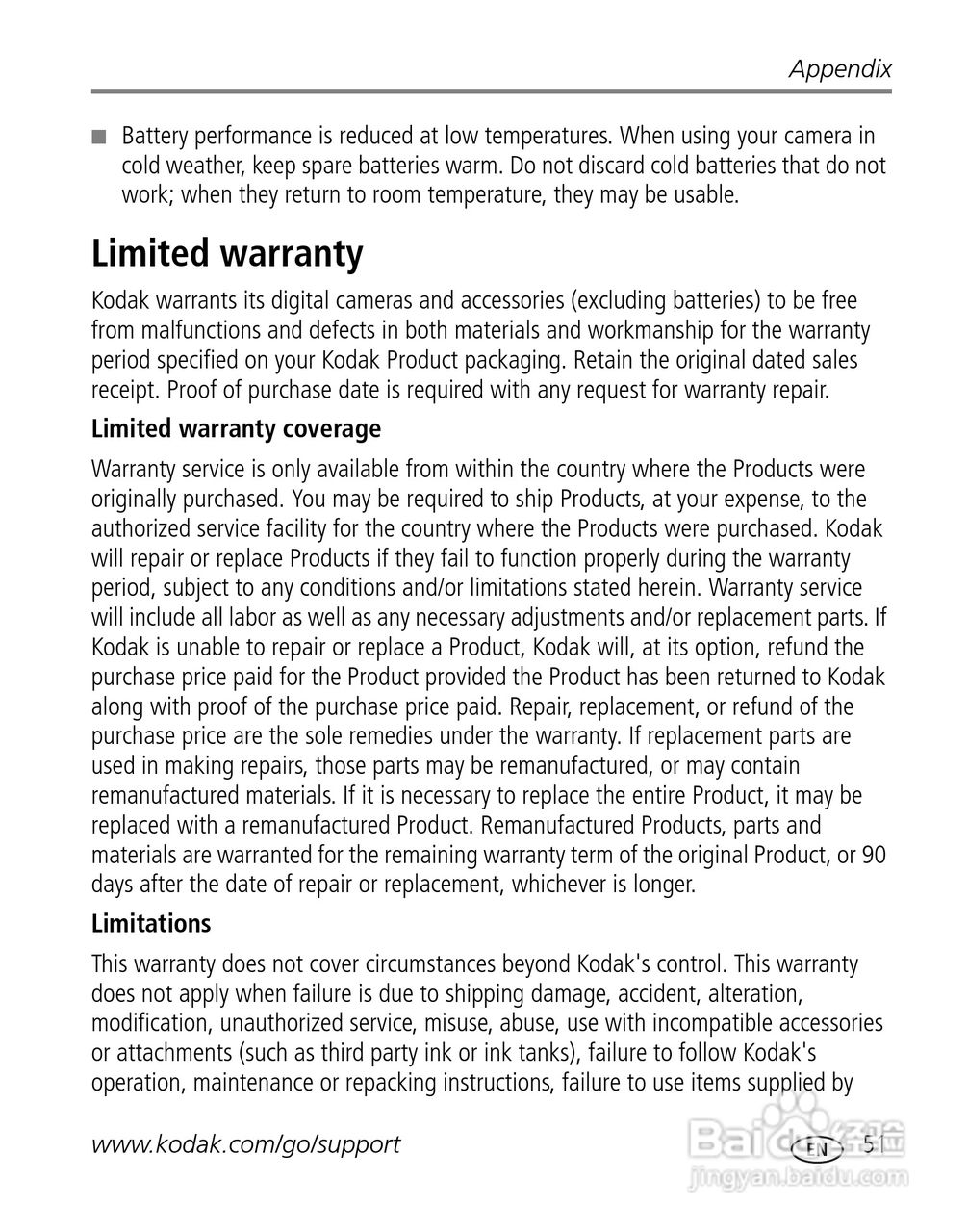 Appendix

■ Battery performance is reduced at low temperatures. When using your camera in cold weather, keep spare batteries warm. Do not discard cold batteries that do not work; when they return to room temperature, they may be usable.

Limited warranty

Kodak warrants its digital cameras and accessories (excluding batteries) to be free from malfunctions and defects in both materials and workmanship for the warranty period specified on your Kodak Product packaging. Retain the original dated sales receipt. Proof of purchase date is required with any request for warranty repair.

Limited warranty coverage

Warranty service is only available from within the country where the Products were originally purchased. You may be required to ship Products, at your expense, to the authorized service facility for the country where the Products were purchased. Kodak will repair or replace Products if they fail to function properly during the warranty period, subject to any conditions and/or limitations stated herein. Warranty service will include all labor as well as any necessary adjustments and/or replacement parts. If Kodak is unable to repair or replace a Product, Kodak will, at its option, refund the purchase price paid for the Product provided the Product has been returned to Kodak along with proof of the purchase price paid. Repair, replacement, or refund of the purchase price are the sole remedies under the warranty. If replacement parts are used in making repairs, those parts may be remanufactured, or may contain remanufactured materials. If it is necessary to replace the entire Product, it may be replaced with a remanufactured Product. Remanufactured Products, parts and materials are warranted for the remaining warranty term of the original Product, or 90 days after the date of repair or replacement, whichever is longer.

Limitations

This warranty does not cover circumstances beyond Kodak's control. This warranty does not apply when failure is due to shipping damage, accident, alteration, modification, unauthorized service, misuse, abuse, use with incompatible accessories or attachments (such as third party ink or ink tanks), failure to follow Kodak's operation, maintenance or repacking instructions, failure to use items supplied by

www.kodak.com/go/support

EN 51

Baidu经验
jingyan.baidu.com